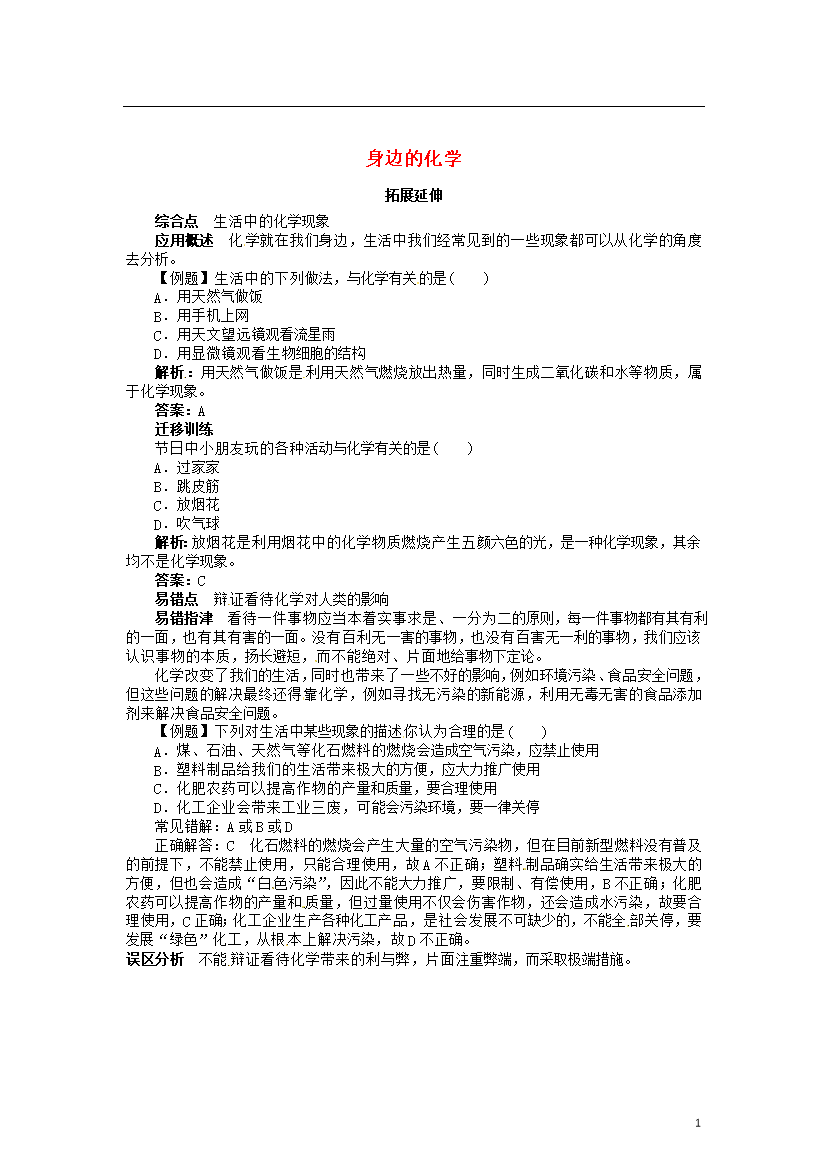 身边的化学

拓展延伸

综合点　生活中的化学现象

应用概述　化学就在我们身边，生活中我们经常见到的一些现象都可以从化学的角度去分析。

【例题】生活中的下列做法，与化学有关的是(　　)

A．用天然气做饭

B．用手机上网

C．用天文望远镜观看流星雨

D．用显微镜观看生物细胞的结构

解析：用天然气做饭是利用天然气燃烧放出热量，同时生成二氧化碳和水等物质，属于化学现象。

答案：A

迁移训练

节日中小朋友玩的各种活动与化学有关的是(　　)

A．过家家

B．跳皮筋

C．放烟花

D．吹气球

解析：放烟花是利用烟花中的化学物质燃烧产生五颜六色的光，是一种化学现象，其余均不是化学现象。

答案：C

易错点　辩证看待化学对人类的影响

易错指津　看待一件事物应当本着实事求是、一分为二的原则，每一件事物都有其有利的一面，也有其有害的一面。没有百利无一害的事物，也没有百害无一利的事物，我们应该认识事物的本质，扬长避短，而不能绝对、片面地给事物下定论。

化学改变了我们的生活，同时也带来了一些不好的影响，例如环境污染、食品安全问题，但这些问题的解决最终还得靠化学，例如寻找无污染的新能源，利用无毒无害的食品添加剂来解决食品安全问题。

【例题】下列对生活中某些现象的描述你认为合理的是(　　)

A．煤、石油、天然气等化石燃料的燃烧会造成空气污染，应禁止使用

B．塑料制品给我们的生活带来极大的方便，应大力推广使用

C．化肥农药可以提高作物的产量和质量，要合理使用

D．化工企业会带来工业三废，可能会污染环境，要一律关停

常见错解：A或B或D

正确解答：C　化石燃料的燃烧会产生大量的空气污染物，但在目前新型燃料没有普及的前提下，不能禁止使用，只能合理使用，故A不正确；塑料制品确实给生活带来极大的方便，但也会造成“白色污染”，因此不能大力推广，要限制、有偿使用，B不正确；化肥农药可以提高作物的产量和质量，但过量使用不仅会伤害作物，还会造成水污染，故要合理使用，C正确；化工企业生产各种化工产品，是社会发展不可缺少的，不能全部关停，要发展“绿色”化工，从根本上解决污染，故D不正确。

误区分析　不能辩证看待化学带来的利与弊，片面注重弊端，而采取极端措施。

1